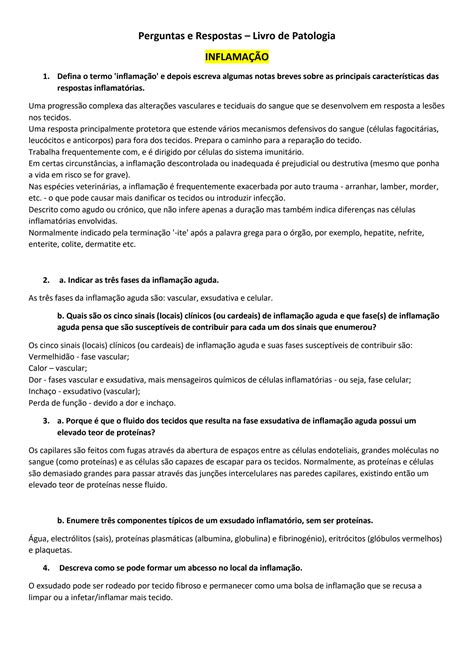 Perguntas e Respostas – Livro de Patologia

INFLAMAÇÃO

1. Defina o termo 'inflamação' e depois escreva algumas notas breves sobre as principais características das respostas inflamatórias.

Uma progressão complexa das alterações vasculares e teciduais do sangue que se desenvolvem em resposta a lesões nos tecidos.
Uma resposta principalmente protetora que estende vários mecanismos defensivos do sangue (células fagocitárias, leucócitos e anticorpos) para fora dos tecidos. Prepara o caminho para a reparação do tecido.
Trabalha frequentemente com, e é dirigido por células do sistema imunitário.
Em certas circunstâncias, a inflamação descontrolada ou inadequada é prejudicial ou destrutiva (mesmo que ponha a vida em risco se for grave).
Nas espécies veterinárias, a inflamação é frequentemente exacerbada por auto trauma - arranhar, lamber, morder, etc. - o que pode causar mais danificar os tecidos ou introduzir infecção.
Descrito como agudo ou crónico, que não infere apenas a duração mas também indica diferenças nas células inflamatórias envolvidas.
Normalmente indicado pela terminação '-ite' após a palavra grega para o órgão, por exemplo, hepatite, nefrite, enterite, colite, dermatite etc.

2. a. Indicar as três fases da inflamação aguda.

As três fases da inflamação aguda são: vascular, exsudativa e celular.

b. Quais são os cinco sinais (locais) clínicos (ou cardeais) de inflamação aguda e que fase(s) de inflamação aguda pensa que são susceptíveis de contribuir para cada um dos sinais que enumerou?

Os cinco sinais (locais) clínicos (ou cardeais) de inflamação aguda e suas fases susceptíveis de contribuir são:
Vermelhidão - fase vascular;
Calor – vascular;
Dor - fases vascular e exsudativa, mais mensageiros químicos de células inflamatórias - ou seja, fase celular;
Inchaço - exsudativo (vascular);
Perda de função - devido a dor e inchaço.

3. a. Porque é que o fluido dos tecidos que resulta na fase exsudativa de inflamação aguda possui um elevado teor de proteínas?

Os capilares são feitos com fugas através da abertura de espaços entre as células endoteliais, grandes moléculas no sangue (como proteínas) e as células são capazes de escapar para os tecidos. Normalmente, as proteínas e células são demasiado grandes para passar através das junções intercelulares nas paredes capilares, existindo então um elevado teor de proteínas nesse fluido.

b. Enumere três componentes típicos de um exsudado inflamatório, sem ser proteínas.

Água, electrólitos (sais), proteínas plasmáticas (albumina, globulina) e fibrinogénio), eritrócitos (glóbulos vermelhos) e plaquetas.

4. Descreva como se pode formar um abcesso no local da inflamação.

O exsudado pode ser rodeado por tecido fibroso e permanecer como uma bolsa de inflamação que se recusa a limpar ou a infetar/inflamar mais tecido.